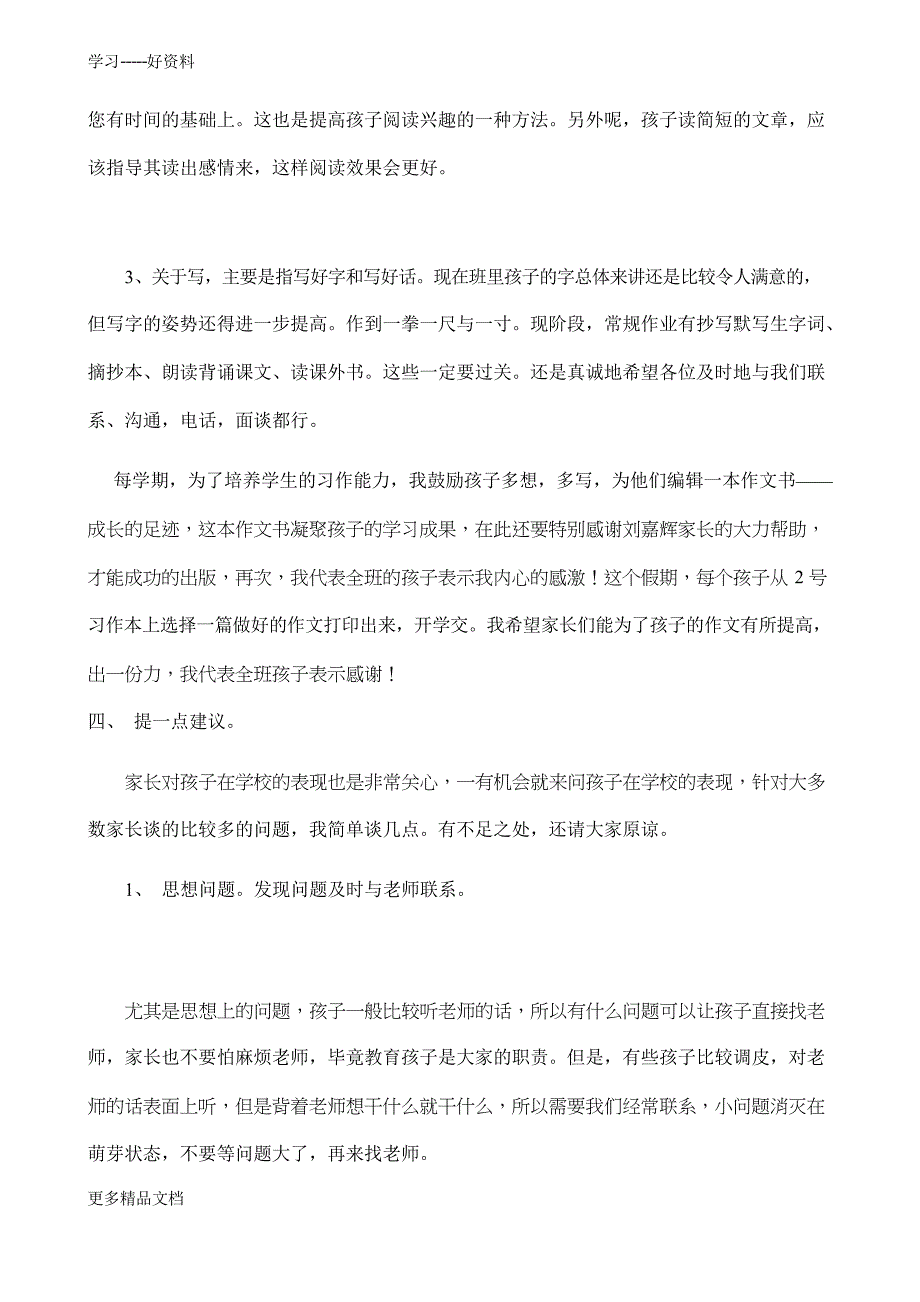 学习-----好资料

您有时间的基础上。这也是提高孩子阅读兴趣的一种方法。另外呢，孩子读简短的文章，应该指导其读出感情来，这样阅读效果会更好。

3、关于写，主要是指写好字和写好话。现在班里孩子的字总体来讲还是比较令人满意的，但写字的姿势还得进一步提高。作到一拳一尺与一寸。现阶段，常规作业有抄写默写生字词、摘抄本、朗读背诵课文、读课外书。这些一定要过关。还是真诚地希望各位及时地与我们联系、沟通，电话，面谈都行。

每学期，为了培养学生的习作能力，我鼓励孩子多想，多写，为他们编辑一本作文书——成长的足迹，这本作文书凝聚孩子的学习成果，在此还要特别感谢刘嘉辉家长的大力帮助，才能成功的出版，再次，我代表全班的孩子表示我内心的感激！这个假期，每个孩子从 2 号习作本上选择一篇做好的作文打印出来，开学交。我希望家长们能为了孩子的作文有所提高，出一份力，我代表全班孩子表示感谢！

四、 提一点建议。

家长对孩子在学校的表现也是非常关心，一有机会就来问孩子在学校的表现，针对大多数家长谈的比较多的问题，我简单谈几点。有不足之处，还请大家原谅。

1、 思想问题。发现问题及时与老师联系。

尤其是思想上的问题，孩子一般比较听老师的话，所以有什么问题可以让孩子直接找老师，家长也不要怕麻烦老师，毕竟教育孩子是大家的职责。但是，有些孩子比较调皮，对老师的话表面上听，但是背着老师想干什么就干什么，所以需要我们经常联系，小问题消灭在萌芽状态，不要等问题大了，再来找老师。

更多精品文档